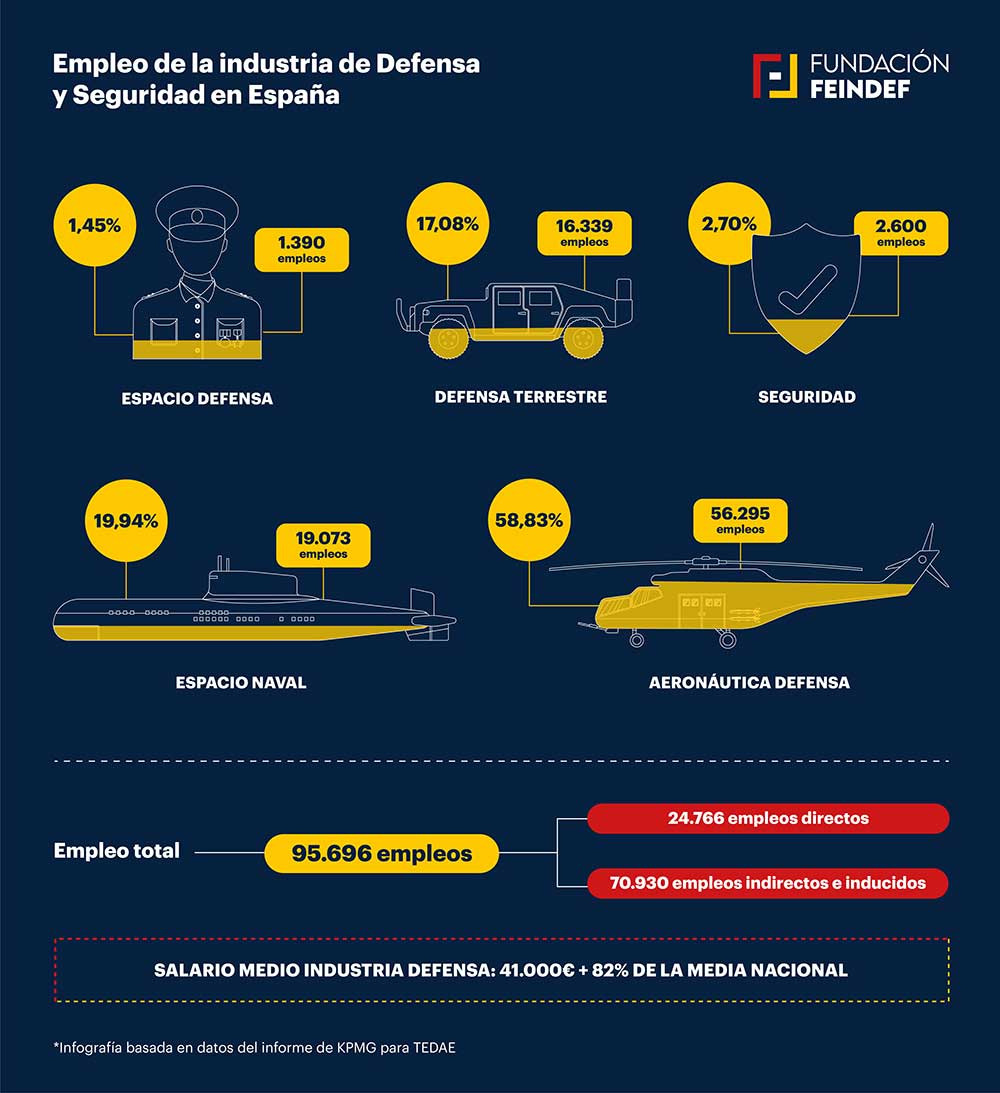 Empleo de la industria de Defensa y Seguridad en España

FUNDACIÓN FEINDEF

1,45%

1.390 empleos

ESPACIO DEFENSA

17,08%

16.339 empleos

DEFENSA TERRESTRE

2,70%

2.600 empleos

SEGURIDAD

19,94%

19.073 empleos

ESPACIO NAVAL

58,83%

56.295 empleos

AERONÁUTICA DEFENSA

Empleo total

95.696 empleos

24.766 empleos directos

70.930 empleos indirectos e inducidos

SALARIO MEDIO INDUSTRIA DEFENSA: 41.000€ + 82% DE LA MEDIA NACIONAL

*Infografía basada en datos del informe de KPMG para TEDAE